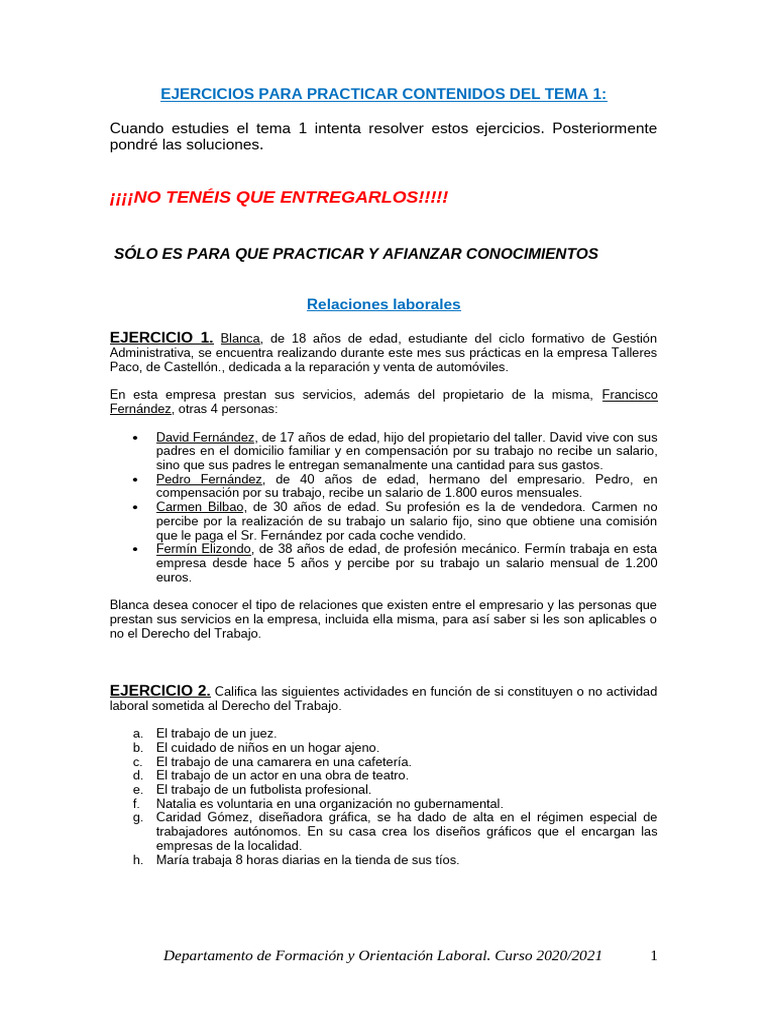 EJERCICIOS PARA PRACTICAR CONTENIDOS DEL TEMA 1:

Cuando estudies el tema 1 intenta resolver estos ejercicios. Posteriormente pondré las soluciones.

¡¡¡¡NO TENÉIS QUE ENTREGARLOS!!!!!

SÓLO ES PARA QUE PRACTICAR Y AFIANZAR CONOCIMIENTOS

Relaciones laborales

EJERCICIO 1. Blanca, de 18 años de edad, estudiante del ciclo formativo de Gestión Administrativa, se encuentra realizando durante este mes sus prácticas en la empresa Talleres Paco, de Castellón., dedicada a la reparación y venta de automóviles.

En esta empresa prestan sus servicios, además del propietario de la misma, Francisco Fernández, otras 4 personas:

• David Fernández, de 17 años de edad, hijo del propietario del taller. David vive con sus padres en el domicilio familiar y en compensación por su trabajo no recibe un salario, sino que sus padres le entregan semanalmente una cantidad para sus gastos.
• Pedro Fernández, de 40 años de edad, hermano del empresario. Pedro, en compensación por su trabajo, recibe un salario de 1.800 euros mensuales.
• Carmen Bilbao, de 30 años de edad. Su profesión es la de vendedora. Carmen no percibe por la realización de su trabajo un salario fijo, sino que obtiene una comisión que le paga el Sr. Fernández por cada coche vendido.
• Fermín Elizondo, de 38 años de edad, de profesión mecánico. Fermín trabaja en esta empresa desde hace 5 años y percibe por su trabajo un salario mensual de 1.200 euros.

Blanca desea conocer el tipo de relaciones que existen entre el empresario y las personas que prestan sus servicios en la empresa, incluida ella misma, para así saber si les son aplicables o no el Derecho del Trabajo.

EJERCICIO 2. Califica las siguientes actividades en función de si constituyen o no actividad laboral sometida al Derecho del Trabajo.

a. El trabajo de un juez.
b. El cuidado de niños en un hogar ajeno.
c. El trabajo de una camarera en una cafetería.
d. El trabajo de un actor en una obra de teatro.
e. El trabajo de un futbolista profesional.
f. Natalia es voluntaria en una organización no gubernamental.
g. Caridad Gómez, diseñadora gráfica, se ha dado de alta en el régimen especial de trabajadores autónomos. En su casa crea los diseños gráficos que el encargan las empresas de la localidad.
h. María trabaja 8 horas diarias en la tienda de sus tíos.

Departamento de Formación y Orientación Laboral. Curso 2020/2021 1